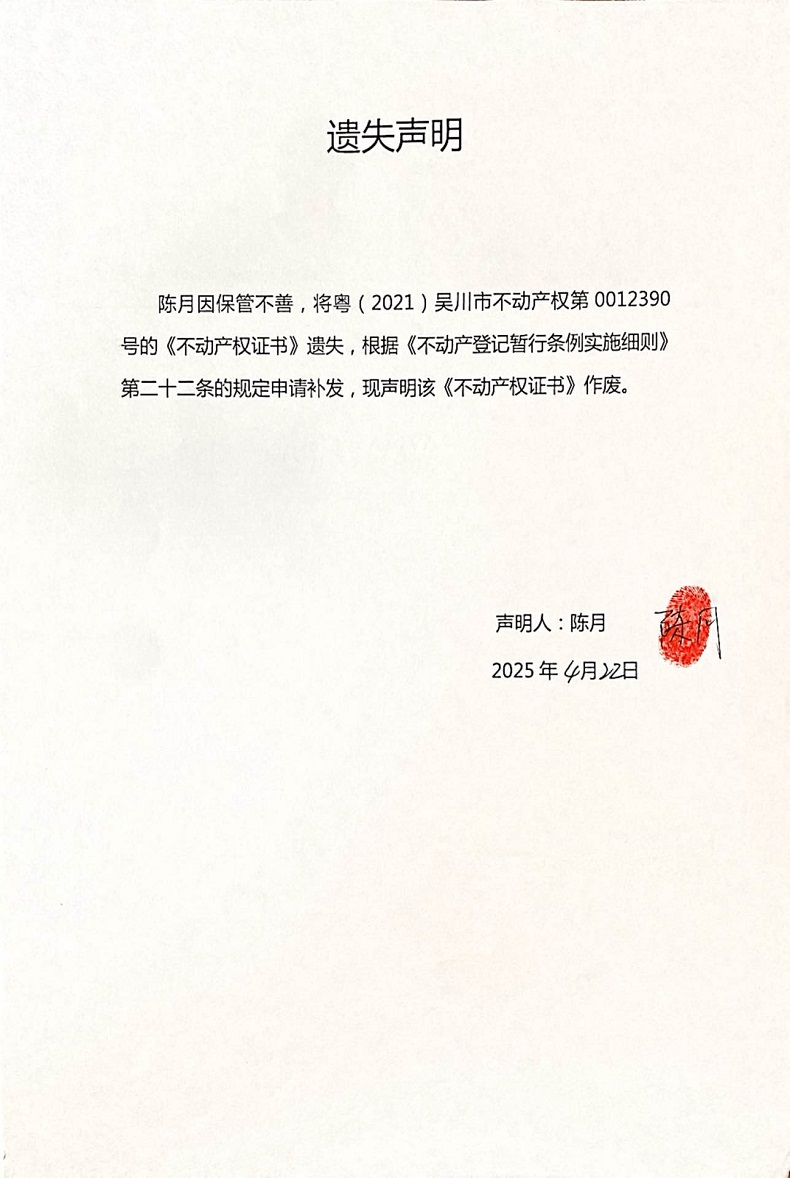 遗失声明

陈月因保管不善，将粤（2021）吴川市不动产权第 0012390 号的《不动产权证书》遗失，根据《不动产登记暂行条例实施细则》第二十二条的规定申请补发，现声明该《不动产权证书》作废。

声明人：陈月 陈月

2025 年 4月22日